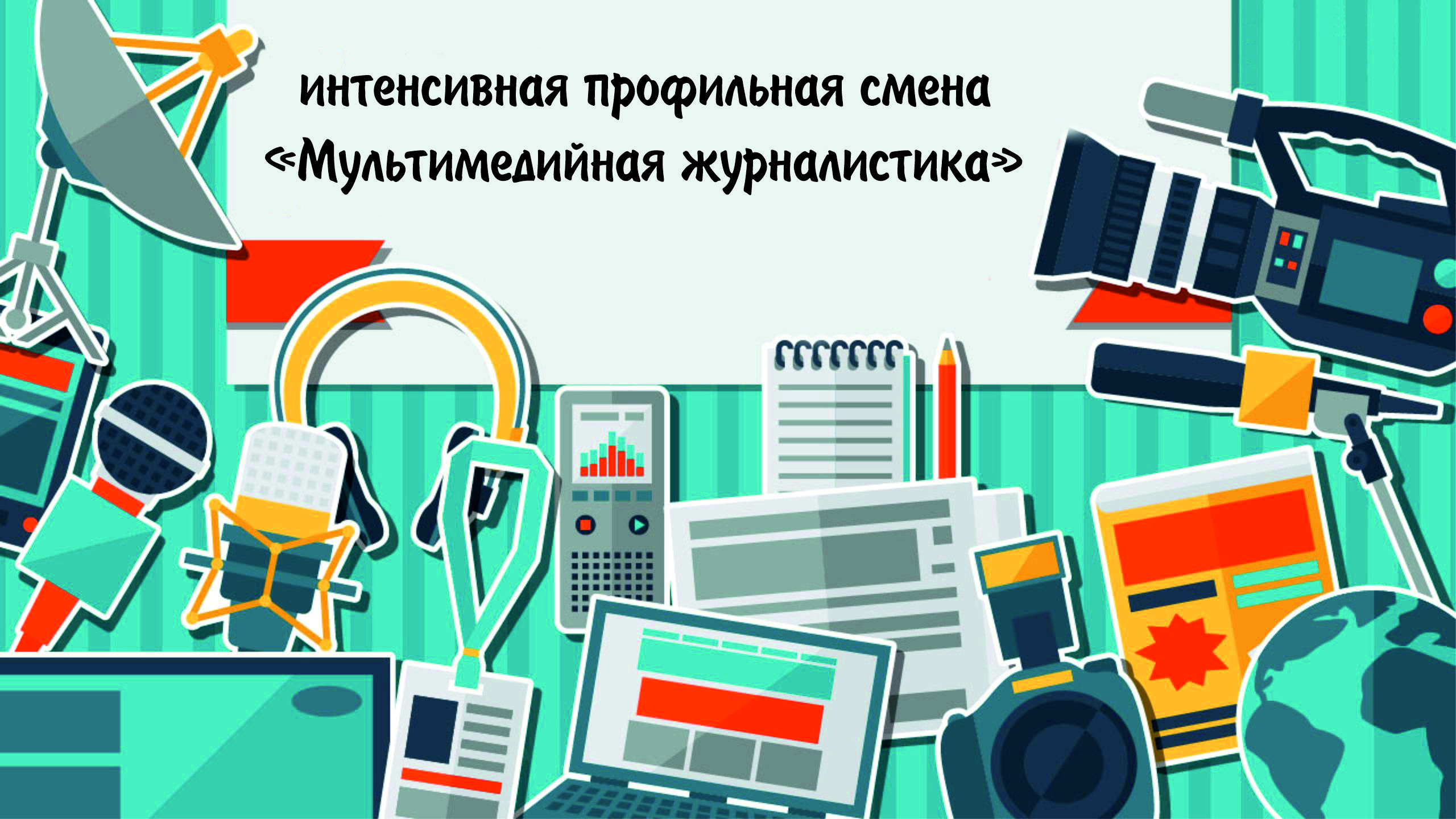 интенсивная профильная смена
«Мультимедийная журналистика»